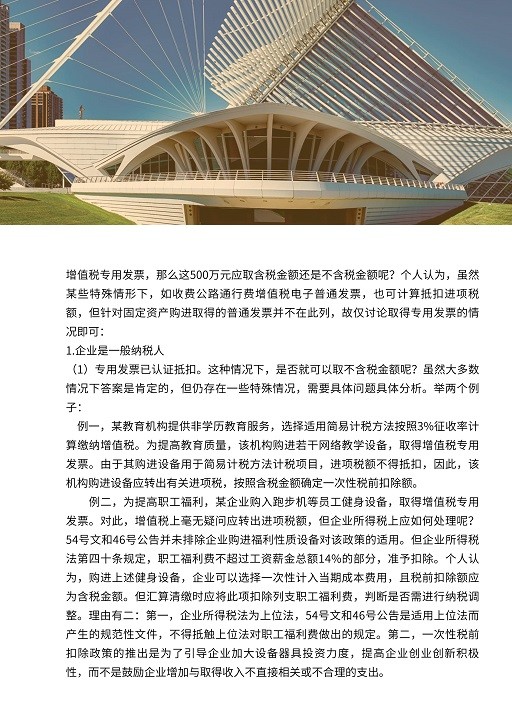 增值税专用发票，那么这500万元应取含税金额还是不含税金额呢？个人认为，虽然某些特殊情形下，如收费公路通行费增值税电子普通发票，也可计算抵扣进项税额，但针对固定资产购进取得的普通发票并不在此列，故仅讨论取得专用发票的情况即可：

1.企业是一般纳税人

（1）专用发票已认证抵扣。这种情况下，是否就可以取不含税金额呢？虽然大多数情况下答案是肯定的，但仍存在一些特殊情况，需要具体问题具体分析。举两个例子：

例一，某教育机构提供非学历教育服务，选择适用简易计税方法按照3%征收率计算缴纳增值税。为提高教育质量，该机构购进若干网络教学设备，取得增值税专用发票。由于其购进设备用于简易计税方法计税项目，进项税额不得抵扣，因此，该机构购进设备应转出有关进项税，按照含税金额确定一次性税前扣除额。

例二，为提高职工福利，某企业购入跑步机等员工健身设备，取得增值税专用发票。对此，增值税上毫无疑问应转出进项税额，但企业所得税上应如何处理呢？54号文和46号公告并未排除企业购进福利性质设备对该政策的适用。但企业所得税法第四十条规定，职工福利费不超过工资薪金总额14%的部分，准予扣除。个人认为，购进上述健身设备，企业可以选择一次性计入当期成本费用，且税前扣除额应为含税金额。但汇算清缴时应将此项扣除列支职工福利费，判断是否需进行纳税调整。理由有二：第一，企业所得税法为上位法，54号文和46号公告是适用上位法而产生的规范性文件，不得抵触上位法对职工福利费做出的规定。第二，一次性税前扣除政策的推出是为了引导企业加大设备器具投资力度，提高企业创业创新积极性，而不是鼓励企业增加与取得收入不直接相关或不合理的支出。